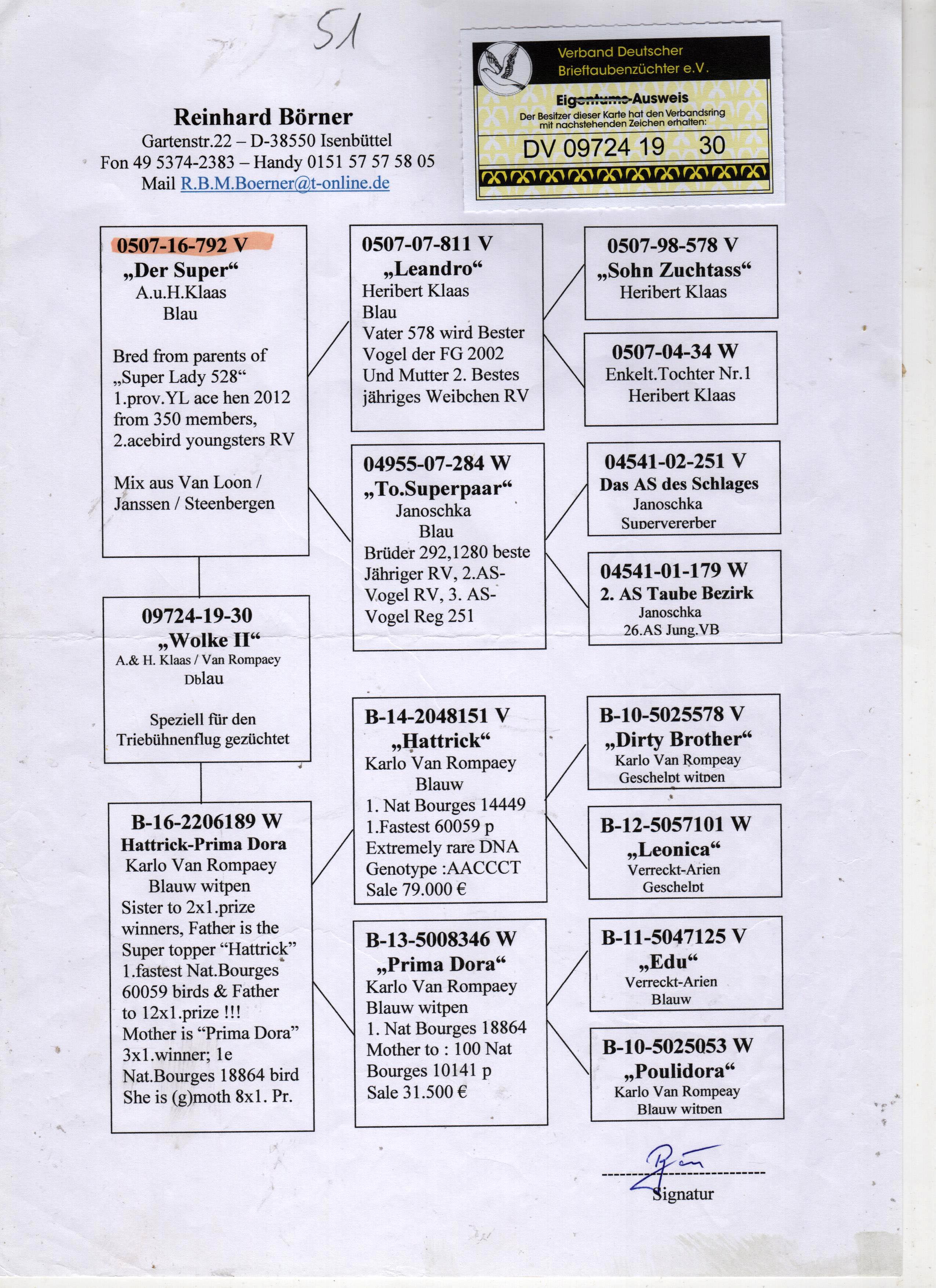 51

Reinhard Börner
Gartenstr.22 – D-38550 Isenbüttel
Fon 49 5374-2383 – Handy 0151 57 57 58 05
Mail R.B.M.Boerner@t-online.de

Verband Deutscher Brieftaubenzüchter e.V.
Eigentums-Ausweis
Der Besitzer dieser Karte hat den Verbandsring mit nachstehenden Zeichen erhalten:
DV 09724 19 30

0507-16-792 V
„Der Super“
A.u.H.Klaas
Blau

Bred from parents of „Super Lady 528“ 1.prov.YL ace hen 2012 from 350 members, 2.acebird youngsters RV

Mix aus Van Loon / Janssen / Steenbergen

09724-19-30
„Wolke II“
A.& H. Klaas / Van Rompaey
Dblau

Speziell für den Triebühnenflug gezüchtet

B-16-2206189 W
Hattrick-Prima Dora
Karlo Van Rompaey
Blauw witpen
Sister to 2x1.prize winners, Father is the Super topper “Hattrick” 1.fastest Nat.Bourges 60059 birds & Father to 12x1.prize !!! Mother is “Prima Dora” 3x1.winner; 1e Nat.Bourges 18864 bird She is (g)moth 8x1. Pr.

0507-07-811 V
„Leandro“
Heribert Klaas
Blau
Vater 578 wird Bester Vogel der FG 2002 Und Mutter 2. Bestes jähriges Weibchen RV

04955-07-284 W
„To.Superpaar“
Janoschka
Blau
Brüder 292,1280 beste Jähriger RV, 2.AS-Vogel RV, 3. AS-Vogel Reg 251

B-14-2048151 V
„Hattrick“
Karlo Van Rompaey
Blauw
1. Nat Bourges 14449
1.Fastest 60059 p
Extremely rare DNA
Genotype :AACCCT
Sale 79.000 €

B-13-5008346 W
„Prima Dora“
Karlo Van Rompaey
Blauw witpen
1. Nat Bourges 18864
Mother to : 100 Nat Bourges 10141 p
Sale 31.500 €

0507-98-578 V
„Sohn Zuchtass“
Heribert Klaas

0507-04-34 W
Enkelt.Tochter Nr.1
Heribert Klaas

04541-02-251 V
Das AS des Schlages
Janoschka
Supervererber

04541-01-179 W
2. AS Taube Bezirk
Janoschka
26.AS Jung.VB

B-10-5025578 V
„Dirty Brother“
Karlo Van Rompeay
Geschelpt witpen

B-12-5057101 W
„Leonica“
Verreckt-Arien
Geschelpt

B-11-5047125 V
„Edu“
Verreckt-Arien
Blauw

B-10-5025053 W
„Poulidora“
Karlo Van Rompeay
Blauw witpen

Signatur